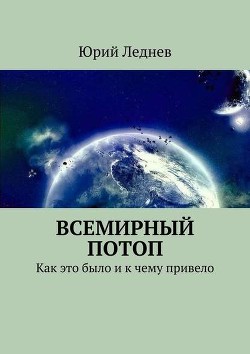 Юрий Леднев

ВСЕМИРНЫЙ ПОТОП

Как это было и к чему привело